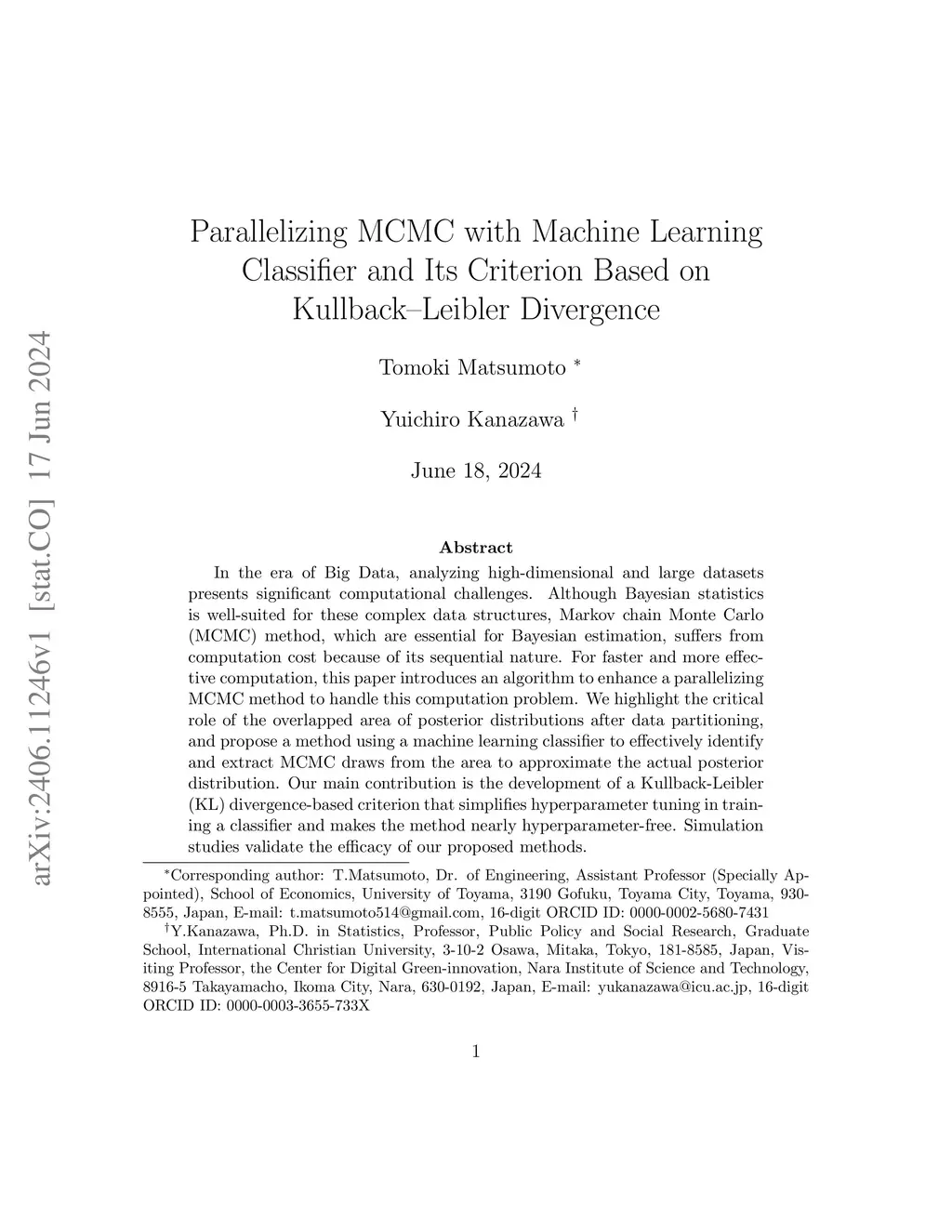 arXiv:2406.11246v1 [stat.CO] 17 Jun 2024

Parallelizing MCMC with Machine Learning Classifier and Its Criterion Based on Kullback–Leibler Divergence

Tomoki Matsumoto *

Yuichiro Kanazawa †

June 18, 2024

Abstract

In the era of Big Data, analyzing high-dimensional and large datasets presents significant computational challenges. Although Bayesian statistics is well-suited for these complex data structures, Markov chain Monte Carlo (MCMC) method, which are essential for Bayesian estimation, suffers from computation cost because of its sequential nature. For faster and more effective computation, this paper introduces an algorithm to enhance a parallelizing MCMC method to handle this computation problem. We highlight the critical role of the overlapped area of posterior distributions after data partitioning, and propose a method using a machine learning classifier to effectively identify and extract MCMC draws from the area to approximate the actual posterior distribution. Our main contribution is the development of a Kullback-Leibler (KL) divergence-based criterion that simplifies hyperparameter tuning in training a classifier and makes the method nearly hyperparameter-free. Simulation studies validate the efficacy of our proposed methods.

*Corresponding author: T.Matsumoto, Dr. of Engineering, Assistant Professor (Specially Appointed), School of Economics, University of Toyama, 3190 Gofuku, Toyama City, Toyama, 930-8555, Japan, E-mail: t.matsumoto514@gmail.com, 16-digit ORCID ID: 0000-0002-5680-7431

†Y.Kanazawa, Ph.D. in Statistics, Professor, Public Policy and Social Research, Graduate School, International Christian University, 3-10-2 Osawa, Mitaka, Tokyo, 181-8585, Japan, Visiting Professor, the Center for Digital Green-innovation, Nara Institute of Science and Technology, 8916-5 Takayamacho, Ikoma City, Nara, 630-0192, Japan, E-mail: yukanazawa@icu.ac.jp, 16-digit ORCID ID: 0000-0003-3655-733X

1